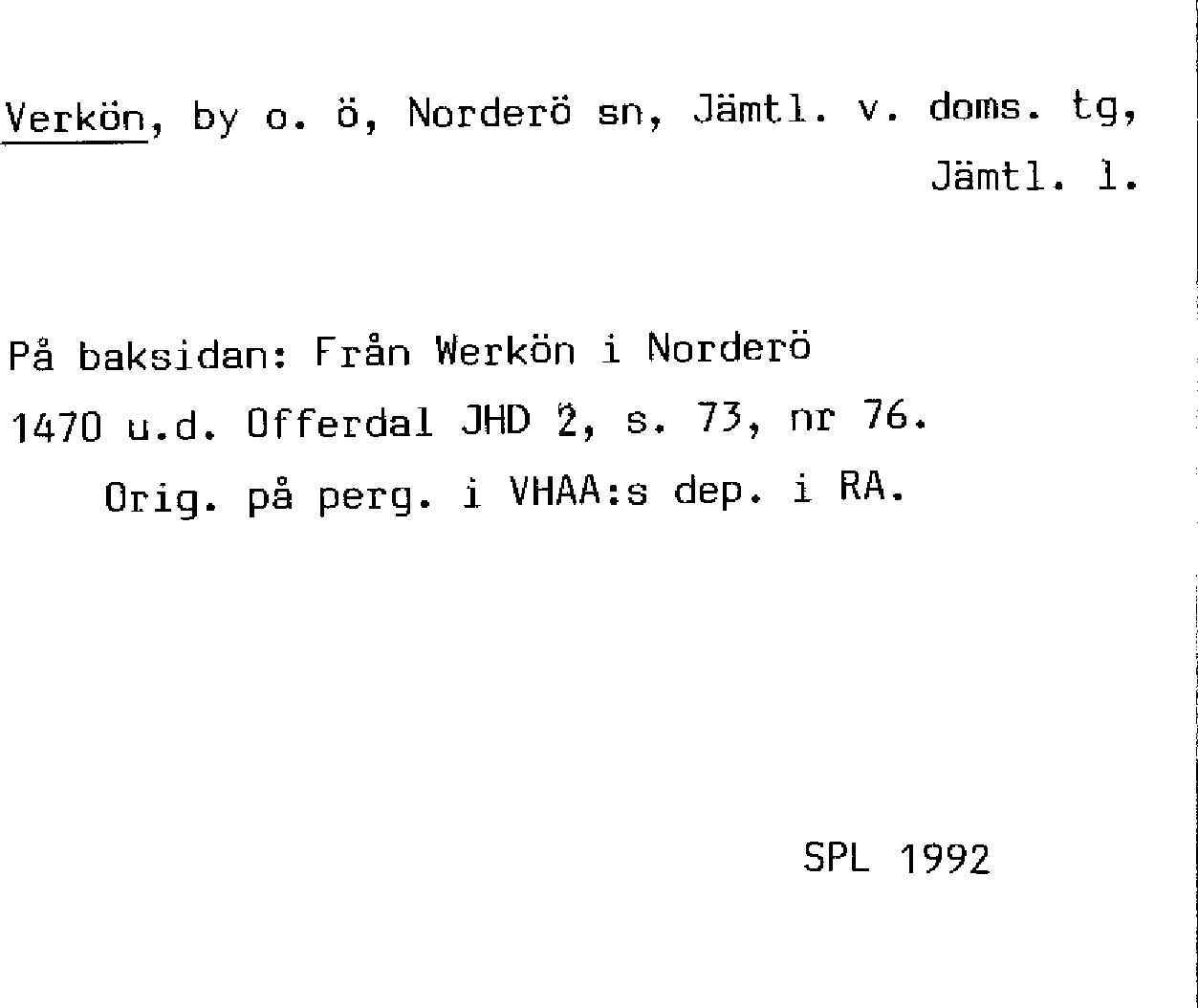 Verkön, by o. ö, Norderö sn, Jämtl. v. doms. tg, Jämtl. l.

På baksidan: Från Werkön i Norderö

1470 u.d. Offerdal JHD 2, s. 73, nr 76.

Orig. på perg. i VHAA:s dep. i RA.

SPL 1992